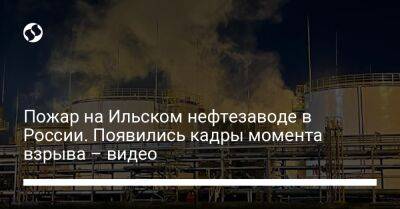 Пожар на Ильском нефтезаводе в России. Появились кадры момента взрыва – видео